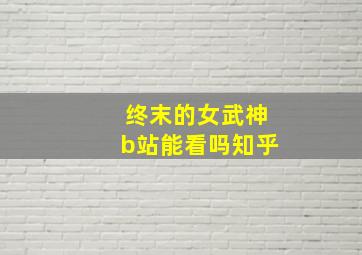 终末的女武神
b站能看吗知乎